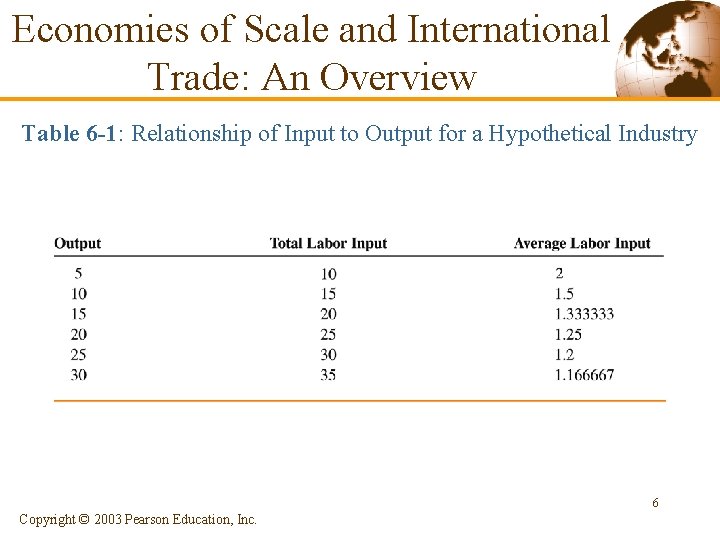 Economies of Scale and International Trade: An Overview

Table 6-1: Relationship of Input to Output for a Hypothetical Industry

| Output | Total Labor Input | Average Labor Input |
|---|---|---|
| 5 | 10 | 2 |
| 10 | 15 | 1.5 |
| 15 | 20 | 1.333333 |
| 20 | 25 | 1.25 |
| 25 | 30 | 1.2 |
| 30 | 35 | 1.166667 |

6

Copyright © 2003 Pearson Education, Inc.